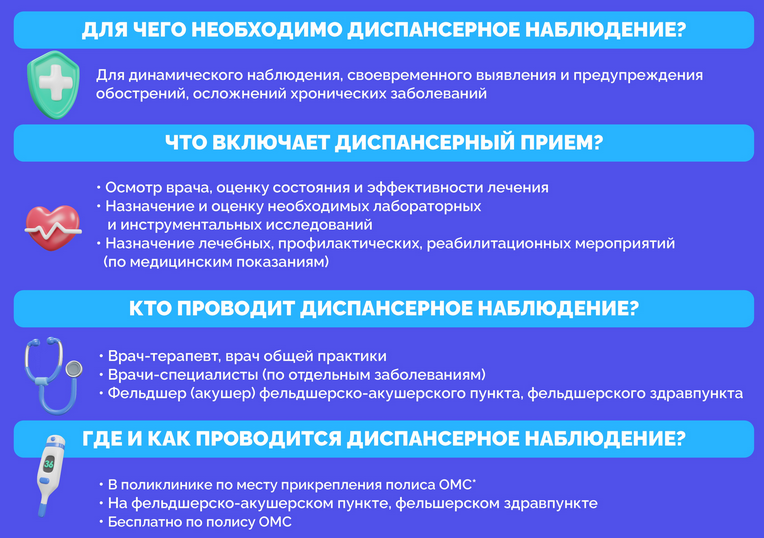 ДЛЯ ЧЕГО НЕОБХОДИМО ДИСПАНСЕРНОЕ НАБЛЮДЕНИЕ?

Для динамического наблюдения, своевременного выявления и предупреждения обострений, осложнений хронических заболеваний

ЧТО ВКЛЮЧАЕТ ДИСПАНСЕРНЫЙ ПРИЕМ?

• Осмотр врача, оценку состояния и эффективности лечения
• Назначение и оценку необходимых лабораторных и инструментальных исследований
• Назначение лечебных, профилактических, реабилитационных мероприятий (по медицинским показаниям)

КТО ПРОВОДИТ ДИСПАНСЕРНОЕ НАБЛЮДЕНИЕ?

• Врач-терапевт, врач общей практики
• Врачи-специалисты (по отдельным заболеваниям)
• Фельдшер (акушер) фельдшерско-акушерского пункта, фельдшерского здравпункта

ГДЕ И КАК ПРОВОДИТСЯ ДИСПАНСЕРНОЕ НАБЛЮДЕНИЕ?

36

• В поликлинике по месту прикрепления полиса ОМС*
• На фельдшерско-акушерском пункте, фельшерском здравпункте
• Бесплатно по полису ОМС